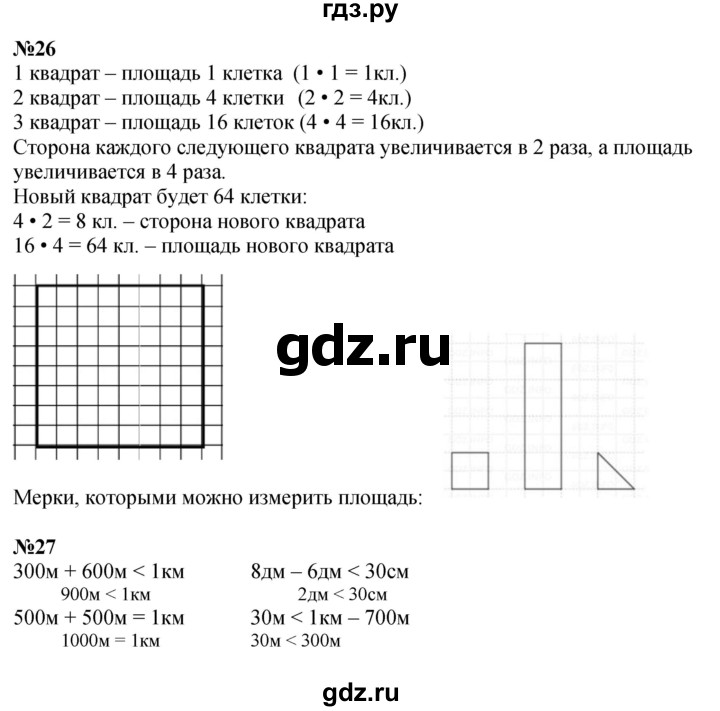 гдз.ру

№26
1 квадрат – площадь 1 клетка (1 • 1 = 1кл.)
2 квадрат – площадь 4 клетки (2 • 2 = 4кл.)
3 квадрат – площадь 16 клеток (4 • 4 = 16кл.)
Сторона каждого следующего квадрата увеличивается в 2 раза, а площадь увеличивается в 4 раза.
Новый квадрат будет 64 клетки:
4 • 2 = 8 кл. – сторона нового квадрата
16 • 4 = 64 кл. – площадь нового квадрата

gdz.ru

Мерки, которыми можно измерить площадь:

№27
300м + 600м < 1км
900м < 1км
500м + 500м = 1км
1000м = 1км

8дм – 6дм < 30см
2дм < 30см
30м < 1км – 700м
30м < 300м

gdz.ru